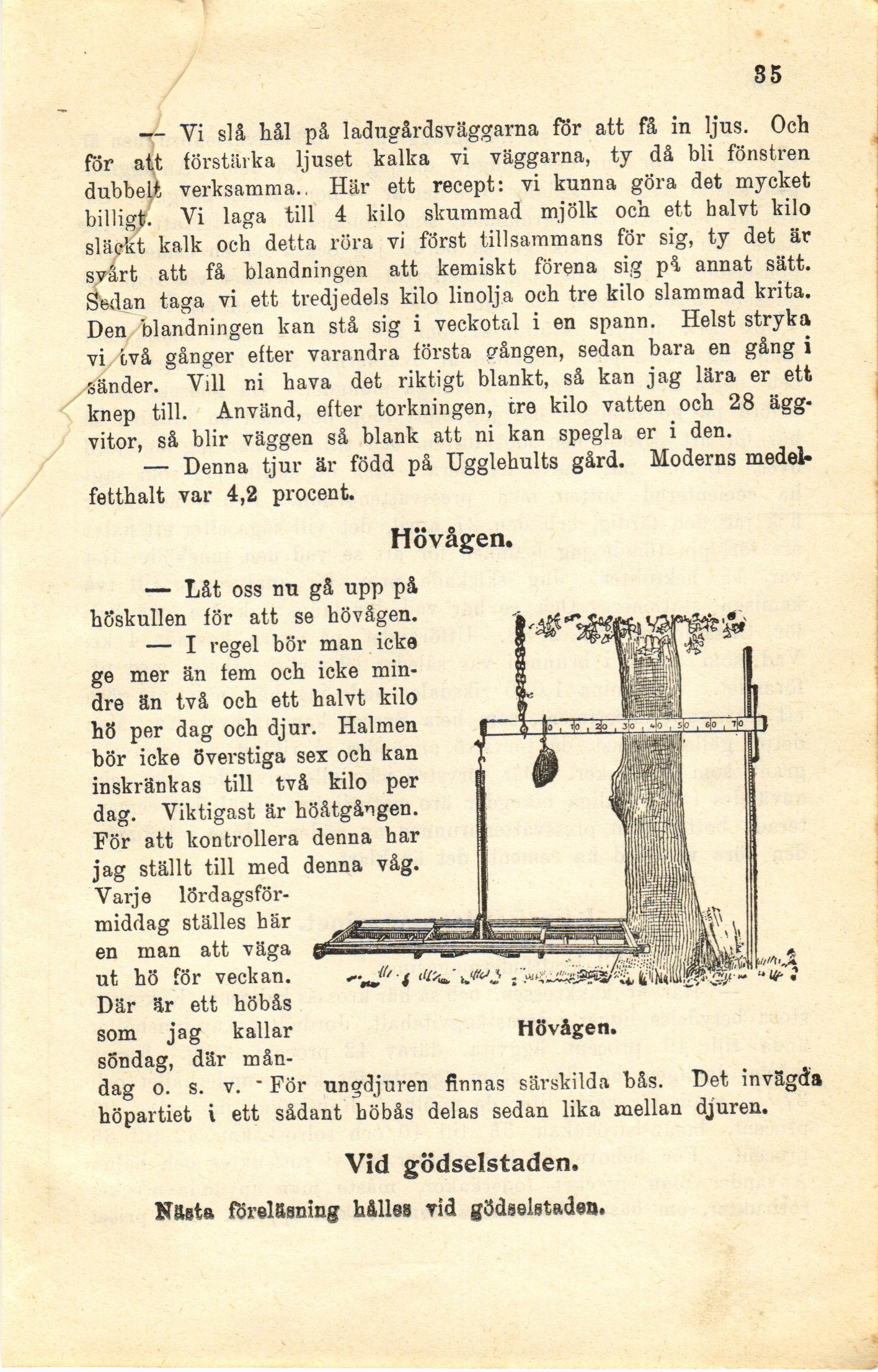 35

— Vi slå hål på ladugårdsväggarna för att få in ljus. Och för att förstärka ljuset kalka vi väggarna, ty då bli fönstren dubbelt verksamma.. Här ett recept: vi kunna göra det mycket billigt. Vi laga till 4 kilo skummad mjölk och ett halvt kilo släckt kalk och detta röra vi först tillsammans för sig, ty det är svårt att få blandningen att kemiskt förena sig på annat sätt. Sedan taga vi ett tredjedels kilo linolja och tre kilo slammad krita. Den blandningen kan stå sig i veckotal i en spann. Helst stryka vi två gånger efter varandra första gången, sedan bara en gång i sänder. Vill ni hava det riktigt blankt, så kan jag lära er ett knep till. Använd, efter torkningen, tre kilo vatten och 28 äggvitor, så blir väggen så blank att ni kan spegla er i den.

— Denna tjur är född på Ugglehults gård. Moderns medelfetthalt var 4,2 procent.

Hövågen.

— Låt oss nu gå upp på höskullen för att se hövågen.

— I regel bör man icke ge mer än fem och icke mindre än två och ett halvt kilo hö per dag och djur. Halmen bör icke överstiga sex och kan inskränkas till två kilo per dag. Viktigast är höåtgången. För att kontrollera denna har jag ställt till med denna våg. Varje lördagsförmiddag ställes här en man att väga ut hö för veckan. Där är ett höbås som jag kallar söndag, där måndag o. s. v. För ungdjuren finnas särskilda bås. Det invägda höpartiet i ett sådant höbås delas sedan lika mellan djuren.

0 10 20 30 40 50 60 70

Hövågen.

Vid gödselstaden.

Nästa föreläsning hålles vid gödselstaden.